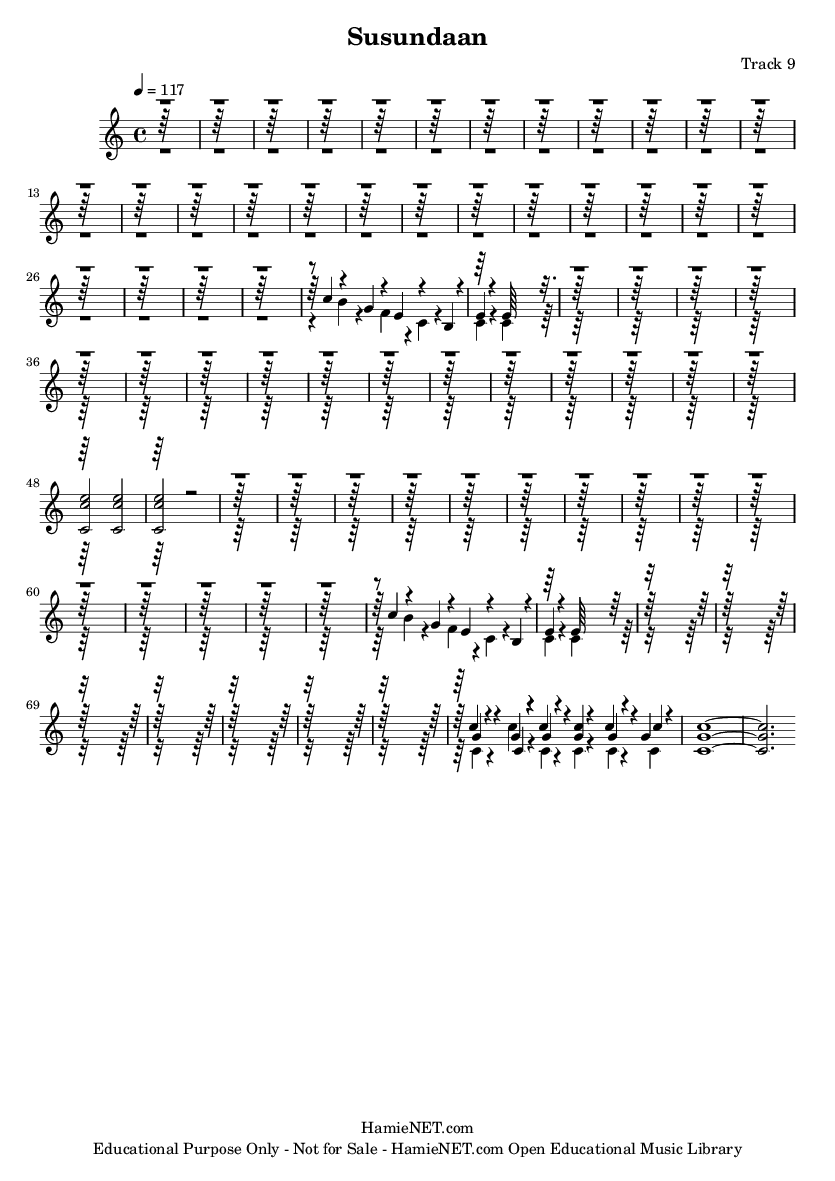 Susundaan

Track 9

♩ = 117

13

26

36

48

60

69

HamieNET.com
Educational Purpose Only - Not for Sale - HamieNET.com Open Educational Music Library